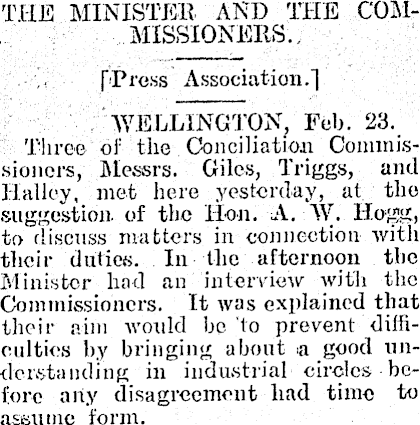 THE MINISTER AND THE COMMISSIONERS.

[Press Association.]

WELLINGTON, Feb. 23.

Three of the Conciliation Commissioners, Messrs. Giles, Triggs, and Halley, met here yesterday, at the suggestion of the Hon. A. W. Hogg, to discuss matters in connection with their duties. In the afternoon the Minister had an interview with the Commissioners. It was explained that their aim would be to prevent difficulties by bringing about a good understanding in industrial circles before any disagreement had time to assume form.